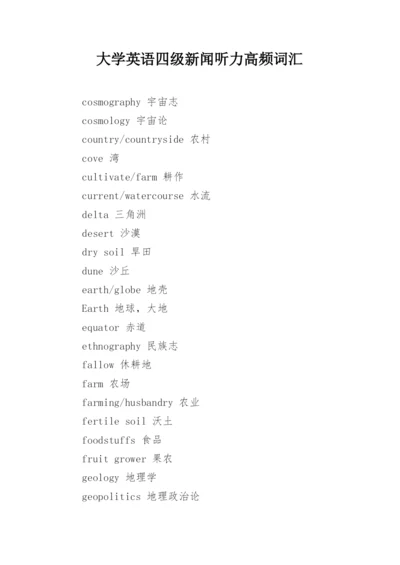 大学英语四级新闻听力高频词汇

cosmography 宇宙志
cosmology 宇宙论
country/countryside 农村
cove 湾
cultivate/farm 耕作
current/watercourse 水流
delta 三角洲
desert 沙漠
dry soil 旱田
dune 沙丘
earth/globe 地壳
Earth 地球，大地
equator 赤道
ethnography 民族志
fallow 休耕地
farm 农场
farming/husbandry 农业
fertile soil 沃土
foodstuffs 食品
fruit grower 果农
geology 地理学
geopolitics 地理政治论